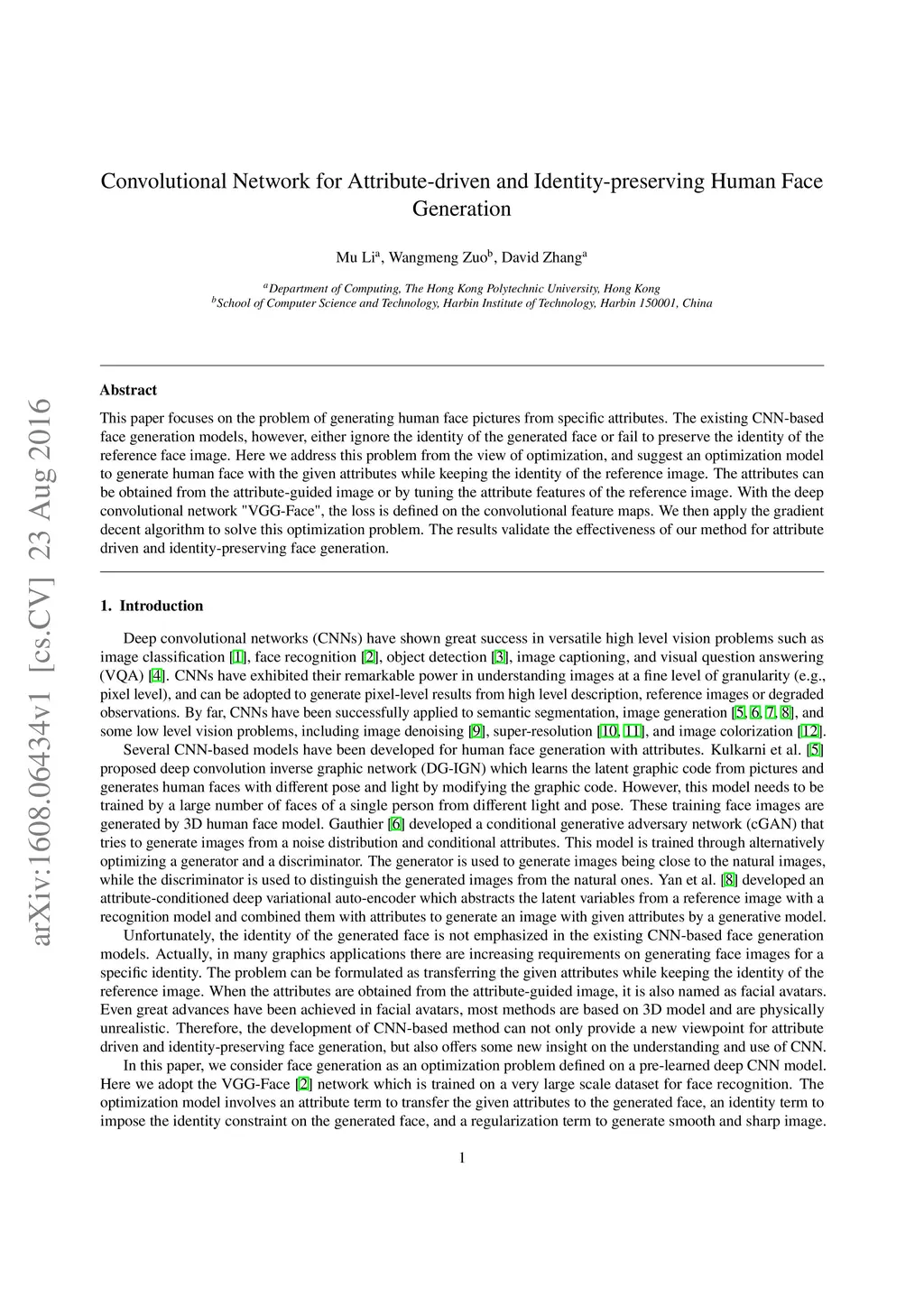 arXiv:1608.06434v1 [cs.CV] 23 Aug 2016

Convolutional Network for Attribute-driven and Identity-preserving Human Face Generation

Mu Li$^a$, Wangmeng Zuo$^b$, David Zhang$^a$

$^a$Department of Computing, The Hong Kong Polytechnic University, Hong Kong
$^b$School of Computer Science and Technology, Harbin Institute of Technology, Harbin 150001, China

Abstract

This paper focuses on the problem of generating human face pictures from specific attributes. The existing CNN-based face generation models, however, either ignore the identity of the generated face or fail to preserve the identity of the reference face image. Here we address this problem from the view of optimization, and suggest an optimization model to generate human face with the given attributes while keeping the identity of the reference image. The attributes can be obtained from the attribute-guided image or by tuning the attribute features of the reference image. With the deep convolutional network "VGG-Face", the loss is defined on the convolutional feature maps. We then apply the gradient decent algorithm to solve this optimization problem. The results validate the effectiveness of our method for attribute driven and identity-preserving face generation.

1. Introduction

Deep convolutional networks (CNNs) have shown great success in versatile high level vision problems such as image classification [1], face recognition [2], object detection [3], image captioning, and visual question answering (VQA) [4]. CNNs have exhibited their remarkable power in understanding images at a fine level of granularity (e.g., pixel level), and can be adopted to generate pixel-level results from high level description, reference images or degraded observations. By far, CNNs have been successfully applied to semantic segmentation, image generation [5, 6, 7, 8], and some low level vision problems, including image denoising [9], super-resolution [10, 11], and image colorization [12].

Several CNN-based models have been developed for human face generation with attributes. Kulkarni et al. [5] proposed deep convolution inverse graphic network (DG-IGN) which learns the latent graphic code from pictures and generates human faces with different pose and light by modifying the graphic code. However, this model needs to be trained by a large number of faces of a single person from different light and pose. These training face images are generated by 3D human face model. Gauthier [6] developed a conditional generative adversary network (cGAN) that tries to generate images from a noise distribution and conditional attributes. This model is trained through alternatively optimizing a generator and a discriminator. The generator is used to generate images being close to the natural images, while the discriminator is used to distinguish the generated images from the natural ones. Yan et al. [8] developed an attribute-conditioned deep variational auto-encoder which abstracts the latent variables from a reference image with a recognition model and combined them with attributes to generate an image with given attributes by a generative model.

Unfortunately, the identity of the generated face is not emphasized in the existing CNN-based face generation models. Actually, in many graphics applications there are increasing requirements on generating face images for a specific identity. The problem can be formulated as transferring the given attributes while keeping the identity of the reference image. When the attributes are obtained from the attribute-guided image, it is also named as facial avatars. Even great advances have been achieved in facial avatars, most methods are based on 3D model and are physically unrealistic. Therefore, the development of CNN-based method can not only provide a new viewpoint for attribute driven and identity-preserving face generation, but also offers some new insight on the understanding and use of CNN.

In this paper, we consider face generation as an optimization problem defined on a pre-learned deep CNN model. Here we adopt the VGG-Face [2] network which is trained on a very large scale dataset for face recognition. The optimization model involves an attribute term to transfer the given attributes to the generated face, an identity term to impose the identity constraint on the generated face, and a regularization term to generate smooth and sharp image.

1